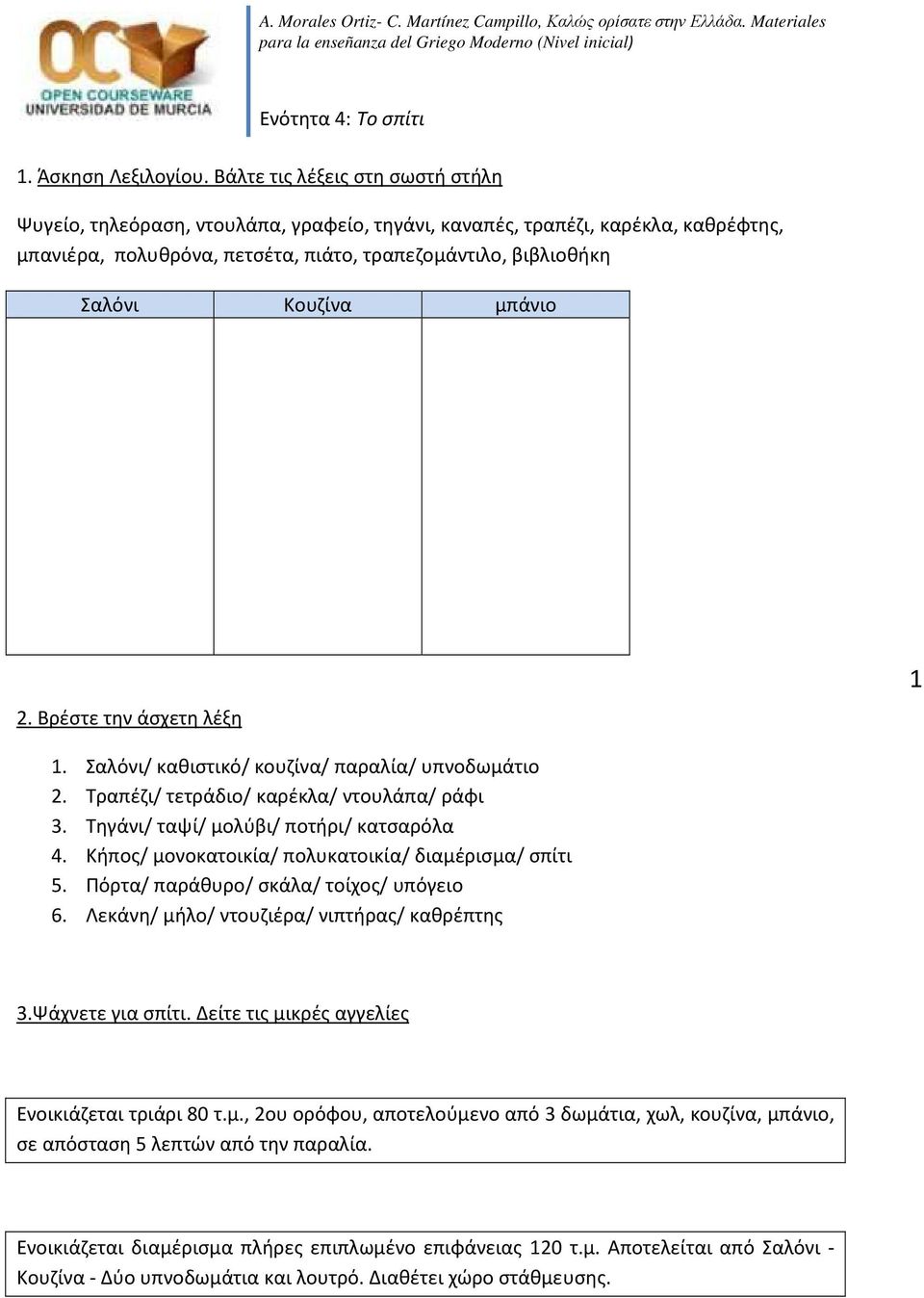 OCW
OPEN COURSEWARE
UNIVERSIDAD DE MURCIA

A. Morales Ortiz- C. Martínez Campillo, Καλώς ορίσατε στην Ελλάδα. Materiales para la enseñanza del Griego Moderno (Nivel inicial)

Ενότητα 4: Το σπίτι

1. Άσκηση Λεξιλογίου. Βάλτε τις λέξεις στη σωστή στήλη

Ψυγείο, τηλεόραση, ντουλάπα, γραφείο, τηγάνι, καναπές, τραπέζι, καρέκλα, καθρέφτης, μπανιέρα, πολυθρόνα, πετσέτα, πιάτο, τραπεζομάντιλο, βιβλιοθήκη

| Σαλόνι | Κουζίνα | μπάνιο |
|---|---|---|
| | | |

1

2. Βρέστε την άσχετη λέξη

1. Σαλόνι/ καθιστικό/ κουζίνα/ παραλία/ υπνοδωμάτιο
2. Τραπέζι/ τετράδιο/ καρέκλα/ ντουλάπα/ ράφι
3. Τηγάνι/ ταψί/ μολύβι/ ποτήρι/ κατσαρόλα
4. Κήπος/ μονοκατοικία/ πολυκατοικία/ διαμέρισμα/ σπίτι
5. Πόρτα/ παράθυρο/ σκάλα/ τοίχος/ υπόγειο
6. Λεκάνη/ μήλο/ ντουζιέρα/ νιπτήρας/ καθρέπτης

3.Ψάχνετε για σπίτι. Δείτε τις μικρές αγγελίες

Ενοικιάζεται τριάρι 80 τ.μ., 2ου ορόφου, αποτελούμενο από 3 δωμάτια, χωλ, κουζίνα, μπάνιο, σε απόσταση 5 λεπτών από την παραλία.

Ενοικιάζεται διαμέρισμα πλήρες επιπλωμένο επιφάνειας 120 τ.μ. Αποτελείται από Σαλόνι - Κουζίνα - Δύο υπνοδωμάτια και λουτρό. Διαθέτει χώρο στάθμευσης.